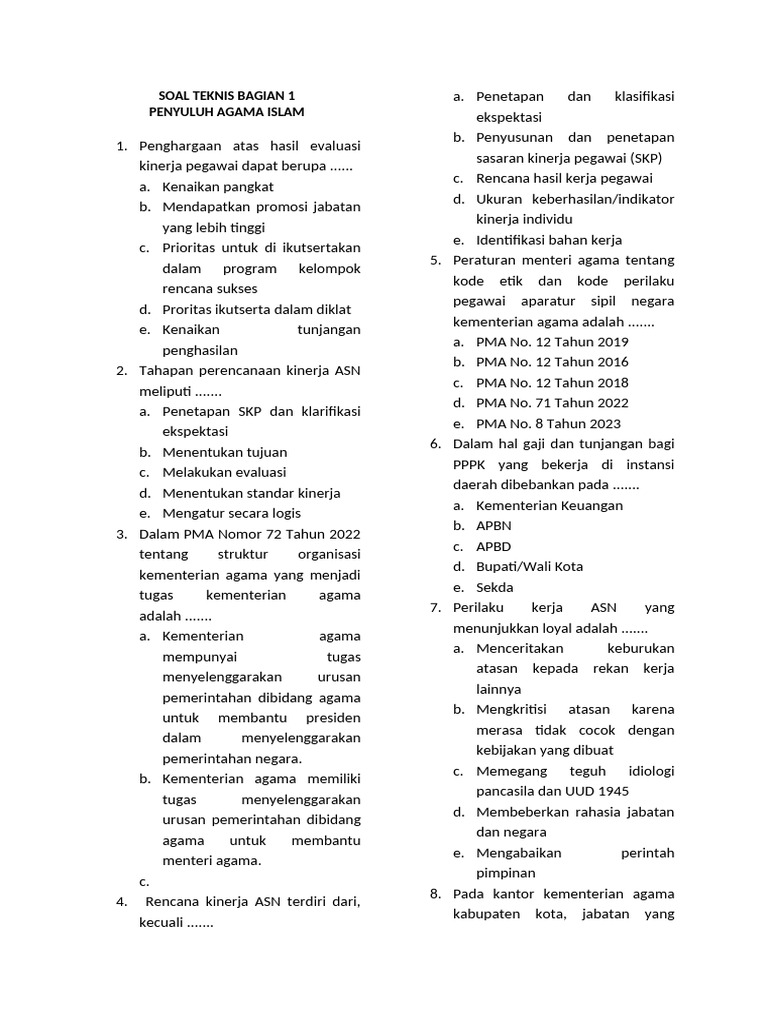 SOAL TEKNIS BAGIAN 1
PENYULUH AGAMA ISLAM

1. Penghargaan atas hasil evaluasi kinerja pegawai dapat berupa ......
a. Kenaikan pangkat
b. Mendapatkan promosi jabatan yang lebih tinggi
c. Prioritas untuk di ikutsertakan dalam program kelompok rencana sukses
d. Proritas ikutserta dalam diklat
e. Kenaikan tunjangan penghasilan
2. Tahapan perencanaan kinerja ASN meliputi .......
a. Penetapan SKP dan klarifikasi ekspektasi
b. Menentukan tujuan
c. Melakukan evaluasi
d. Menentukan standar kinerja
e. Mengatur secara logis
3. Dalam PMA Nomor 72 Tahun 2022 tentang struktur organisasi kementerian agama yang menjadi tugas kementerian agama adalah .......
a. Kementerian agama mempunyai tugas menyelenggarakan urusan pemerintahan dibidang agama untuk membantu presiden dalam menyelenggarakan pemerintahan negara.
b. Kementerian agama memiliki tugas menyelenggarakan urusan pemerintahan dibidang agama untuk membantu menteri agama.
c.
4. Rencana kinerja ASN terdiri dari, kecuali .......
a. Penetapan dan klasifikasi ekspektasi
b. Penyusunan dan penetapan sasaran kinerja pegawai (SKP)
c. Rencana hasil kerja pegawai
d. Ukuran keberhasilan/indikator kinerja individu
e. Identifikasi bahan kerja
5. Peraturan menteri agama tentang kode etik dan kode perilaku pegawai aparatur sipil negara kementerian agama adalah .......
a. PMA No. 12 Tahun 2019
b. PMA No. 12 Tahun 2016
c. PMA No. 12 Tahun 2018
d. PMA No. 71 Tahun 2022
e. PMA No. 8 Tahun 2023
6. Dalam hal gaji dan tunjangan bagi PPPK yang bekerja di instansi daerah dibebankan pada .......
a. Kementerian Keuangan
b. APBN
c. APBD
d. Bupati/Wali Kota
e. Sekda
7. Perilaku kerja ASN yang menunjukkan loyal adalah .......
a. Menceritakan keburukan atasan kepada rekan kerja lainnya
b. Mengkritisi atasan karena merasa tidak cocok dengan kebijakan yang dibuat
c. Memegang teguh idiologi pancasila dan UUD 1945
d. Membeberkan rahasia jabatan dan negara
e. Mengabaikan perintah pimpinan
8. Pada kantor kementerian agama kabupaten kota, jabatan yang